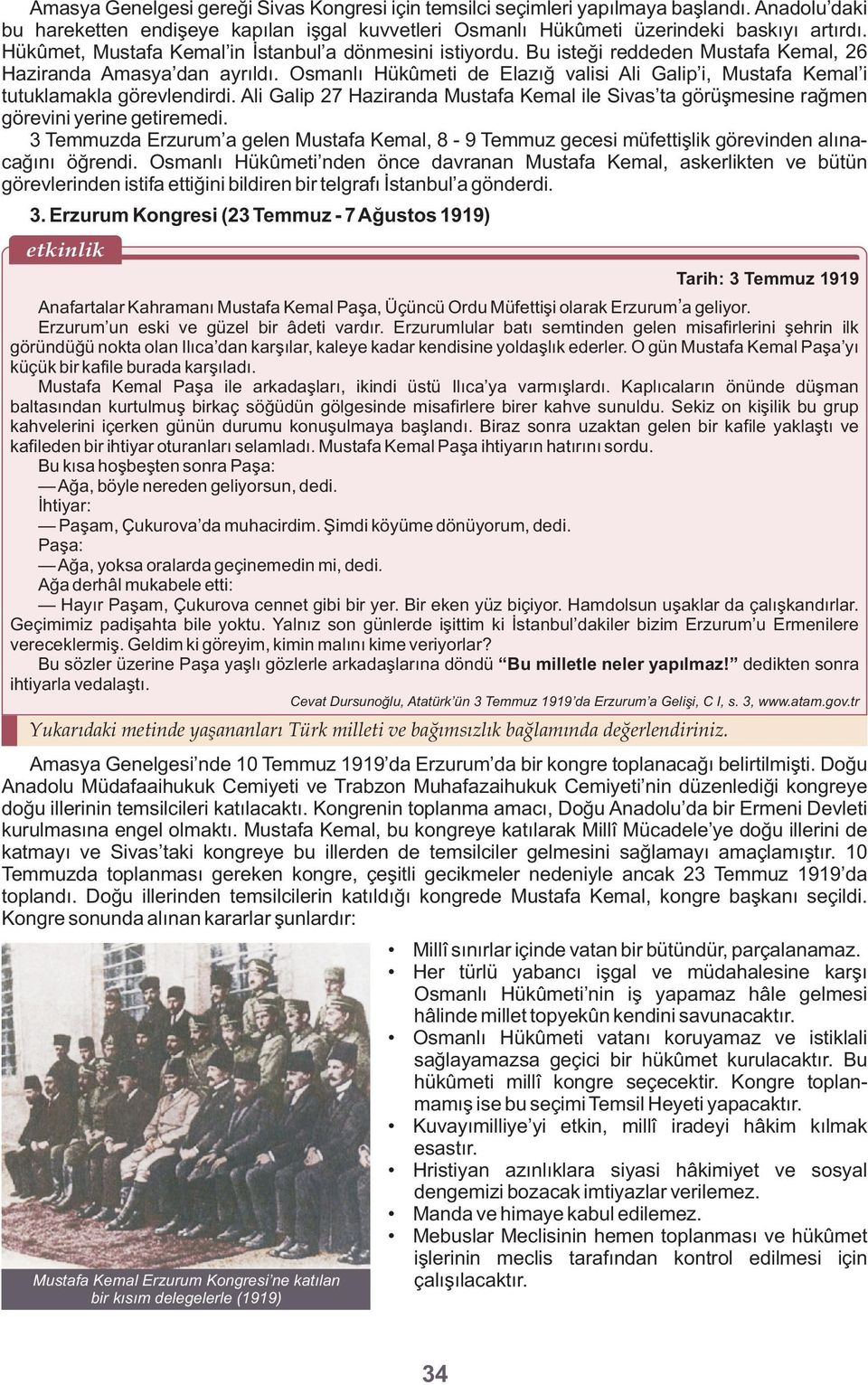 Amasya Genelgesi gereği Sivas Kongresi için temsilci seçimleri yapılmaya başlandı. Anadolu'daki bu hareketten endişeye kapılan işgal kuvvetleri Osmanlı Hükûmeti üzerindeki baskıyı artırdı. Hükûmet, Mustafa Kemal'in İstanbul'a dönmesini istiyordu. Bu isteği reddeden Mustafa Kemal, 26 Haziranda Amasya'dan ayrıldı. Osmanlı Hükûmeti de Elazığ valisi Ali Galip'i, Mustafa Kemal'i tutuklamakla görevlendirdi. Ali Galip 27 Haziranda Mustafa Kemal ile Sivas'ta görüşmesine rağmen görevini yerine getiremedi.

3 Temmuzda Erzurum'a gelen Mustafa Kemal, 8 - 9 Temmuz gecesi müfettişlik görevinden alınacağını öğrendi. Osmanlı Hükûmeti'nden önce davranan Mustafa Kemal, askerlikten ve bütün görevlerinden istifa ettiğini bildiren bir telgrafı İstanbul'a gönderdi.

3. Erzurum Kongresi (23 Temmuz - 7 Ağustos 1919)

etkinlik

Tarih: 3 Temmuz 1919

Anafartalar Kahramanı Mustafa Kemal Paşa, Üçüncü Ordu Müfettişi olarak Erzurum'a geliyor.

Erzurum'un eski ve güzel bir âdeti vardır. Erzurumlular batı semtinden gelen misafirlerini şehrin ilk göründüğü nokta olan Ilıca'dan karşılar, kaleye kadar kendisine yoldaşlık ederler. O gün Mustafa Kemal Paşa'yı küçük bir kafile burada karşıladı.

Mustafa Kemal Paşa ile arkadaşları, ikindi üstü Ilıca'ya varmışlardı. Kaplıcaların önünde düşman baltasından kurtulmuş birkaç söğüdün gölgesinde misafirlere birer kahve sunuldu. Sekiz on kişilik bu grup kahvelerini içerken günün durumu konuşulmaya başlandı. Biraz sonra uzaktan gelen bir kafile yaklaştı ve kafileden bir ihtiyar oturanları selamladı. Mustafa Kemal Paşa ihtiyarın hatırını sordu.

Bu kısa hoşbeşten sonra Paşa:

— Ağa, böyle nereden geliyorsun, dedi.

İhtiyar:

— Paşam, Çukurova'da muhacirdim. Şimdi köyüme dönüyorum, dedi.

Paşa:

— Ağa, yoksa oralarda geçinemedin mi, dedi.

Ağa derhâl mukabele etti:

— Hayır Paşam, Çukurova cennet gibi bir yer. Bir eken yüz biçiyor. Hamdolsun uşaklar da çalışkandırlar. Geçimimiz padişahta bile yoktu. Yalnız son günlerde işittim ki İstanbul'dakiler bizim Erzurum'u Ermenilere vereceklermiş. Geldim ki göreyim, kimin malını kime veriyorlar?

Bu sözler üzerine Paşa yaşlı gözlerle arkadaşlarına döndü "Bu milletle neler yapılmaz!" dedikten sonra ihtiyarla vedalaştı.

Cevat Dursunoğlu, Atatürk'ün 3 Temmuz 1919'da Erzurum'a Gelişi, C I, s. 3, www.atam.gov.tr

Yukarıdaki metinde yaşananları Türk milleti ve bağımsızlık bağlamında değerlendiriniz.

Amasya Genelgesi'nde 10 Temmuz 1919'da Erzurum'da bir kongre toplanacağı belirtilmişti. Doğu Anadolu Müdafaaihukuk Cemiyeti ve Trabzon Muhafazaihukuk Cemiyeti'nin düzenlediği kongreye doğu illerinin temsilcileri katılacaktı. Kongrenin toplanma amacı, Doğu Anadolu'da bir Ermeni Devleti kurulmasına engel olmaktı. Mustafa Kemal, bu kongreye katılarak Millî Mücadele'ye doğu illerini de katmayı ve Sivas'taki kongreye bu illerden de temsilciler gelmesini sağlamayı amaçlamıştır. 10 Temmuzda toplanması gereken kongre, çeşitli gecikmeler nedeniyle ancak 23 Temmuz 1919'da toplandı. Doğu illerinden temsilcilerin katıldığı kongrede Mustafa Kemal, kongre başkanı seçildi. Kongre sonunda alınan kararlar şunlardır:

Mustafa Kemal Erzurum Kongresi'ne katılan bir kısım delegelerle (1919)

• Millî sınırlar içinde vatan bir bütündür, parçalanamaz.
• Her türlü yabancı işgal ve müdahalesine karşı Osmanlı Hükûmeti'nin iş yapamaz hâle gelmesi hâlinde millet topyekûn kendini savunacaktır.
• Osmanlı Hükûmeti vatanı koruyamaz ve istiklali sağlayamazsa geçici bir hükûmet kurulacaktır. Bu hükûmeti millî kongre seçecektir. Kongre toplanmamış ise bu seçimi Temsil Heyeti yapacaktır.
• Kuvayımilliye'yi etkin, millî iradeyi hâkim kılmak esastır.
• Hristiyan azınlıklara siyasi hâkimiyet ve sosyal dengemizi bozacak imtiyazlar verilemez.
• Manda ve himaye kabul edilemez.
• Mebuslar Meclisinin hemen toplanması ve hükûmet işlerinin meclis tarafından kontrol edilmesi için çalışılacaktır.

34